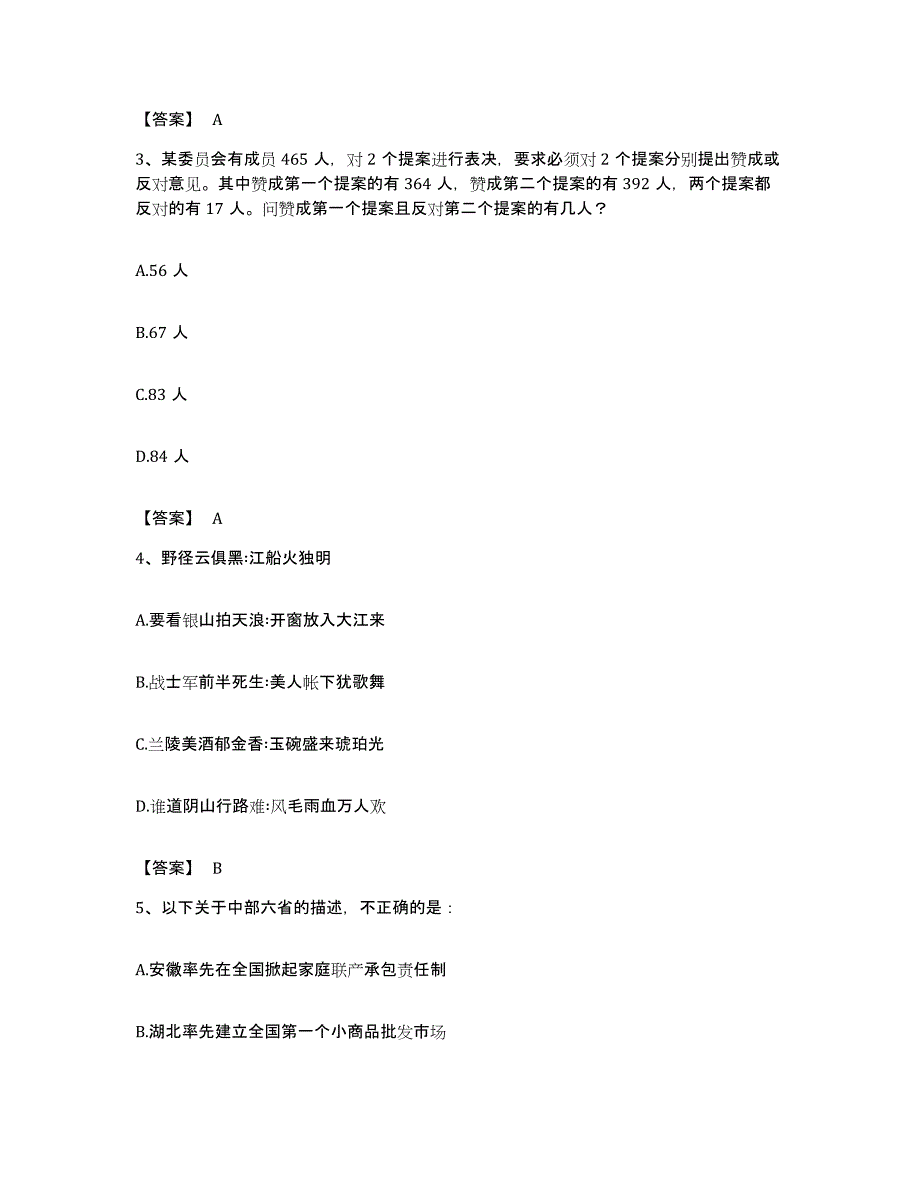 【答案】 A

3、某委员会有成员 465 人，对 2 个提案进行表决，要求必须对 2 个提案分别提出赞成或反对意见。其中赞成第一个提案的有 364 人，赞成第二个提案的有 392 人，两个提案都反对的有 17 人。问赞成第一个提案且反对第二个提案的有几人？

A.56 人

B.67 人

C.83 人

D.84 人

【答案】 A

4、野径云俱黑:江船火独明

A.要看银山拍天浪:开窗放入大江来

B.战士军前半死生:美人帐下犹歌舞

C.兰陵美酒郁金香:玉碗盛来琥珀光

D.谁道阴山行路难:风毛雨血万人欢

【答案】 B

5、以下关于中部六省的描述，不正确的是：

A.安徽率先在全国掀起家庭联产承包责任制

B.湖北率先建立全国第一个小商品批发市场